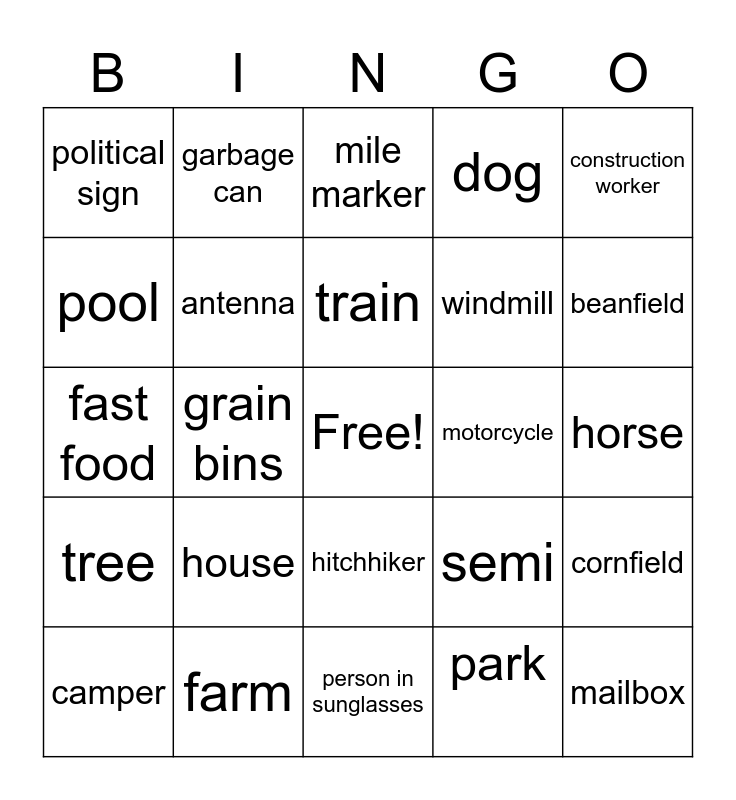 | B | I | N | G | O |
|---|---|---|---|---|
| political sign | garbage can | mile marker | dog | construction worker |
| pool | antenna | train | windmill | beanfield |
| fast food | grain bins | Free! | motorcycle | horse |
| tree | house | hitchhiker | semi | cornfield |
| camper | farm | person in sunglasses | park | mailbox |